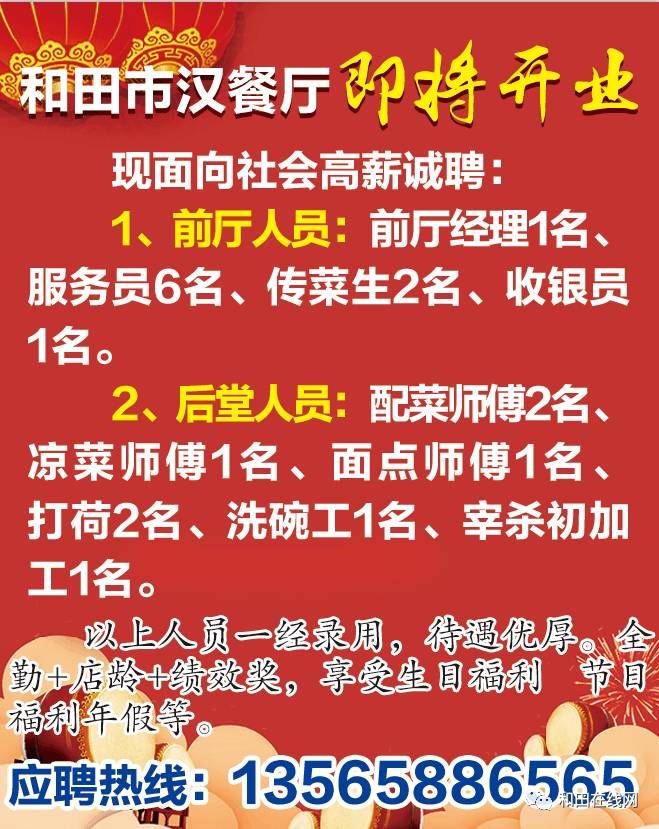 和田市汉餐厅 即将开业

现面向社会高薪诚聘：

1、前厅人员：前厅经理1名、服务员6名、传菜生2名、收银员1名。

2、后堂人员：配菜师傅2名、凉菜师傅1名、面点师傅1名、打荷2名、洗碗工1名、宰杀初加工1名。

以上人员一经录用，待遇优厚。全勤+店龄+绩效奖，享受生日福利 节日福利年假等。

应聘热线：13565886565

和田在线网